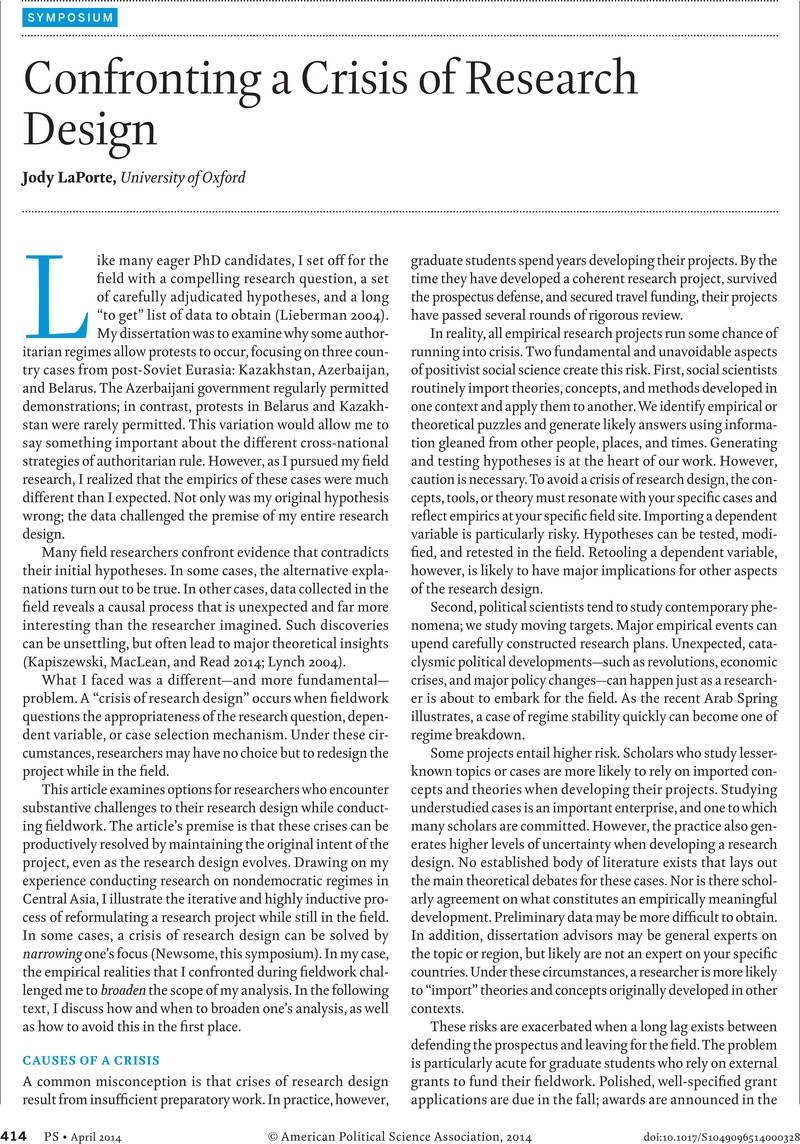 SYMPOSIUM

Confronting a Crisis of Research Design

Jody LaPorte, University of Oxford

Like many eager PhD candidates, I set off for the field with a compelling research question, a set of carefully adjudicated hypotheses, and a long "to get" list of data to obtain (Lieberman 2004). My dissertation was to examine why some authoritarian regimes allow protests to occur, focusing on three country cases from post-Soviet Eurasia: Kazakhstan, Azerbaijan, and Belarus. The Azerbaijani government regularly permitted demonstrations; in contrast, protests in Belarus and Kazakhstan were rarely permitted. This variation would allow me to say something important about the different cross-national strategies of authoritarian rule. However, as I pursued my field research, I realized that the empirics of these cases were much different than I expected. Not only was my original hypothesis wrong; the data challenged the premise of my entire research design.

Many field researchers confront evidence that contradicts their initial hypotheses. In some cases, the alternative explanations turn out to be true. In other cases, data collected in the field reveals a causal process that is unexpected and far more interesting than the researcher imagined. Such discoveries can be unsettling, but often lead to major theoretical insights (Kapiszewski, MacLean, and Read 2014; Lynch 2004).

What I faced was a different—and more fundamental—problem. A "crisis of research design" occurs when fieldwork questions the appropriateness of the research question, dependent variable, or case selection mechanism. Under these circumstances, researchers may have no choice but to redesign the project while in the field.

This article examines options for researchers who encounter substantive challenges to their research design while conducting fieldwork. The article's premise is that these crises can be productively resolved by maintaining the original intent of the project, even as the research design evolves. Drawing on my experience conducting research on nondemocratic regimes in Central Asia, I illustrate the iterative and highly inductive process of reformulating a research project while still in the field. In some cases, a crisis of research design can be solved by narrowing one's focus (Newsome, this symposium). In my case, the empirical realities that I confronted during fieldwork challenged me to broaden the scope of my analysis. In the following text, I discuss how and when to broaden one's analysis, as well as how to avoid this in the first place.

CAUSES OF A CRISIS

A common misconception is that crises of research design result from insufficient preparatory work. In practice, however, graduate students spend years developing their projects. By the time they have developed a coherent research project, survived the prospectus defense, and secured travel funding, their projects have passed several rounds of rigorous review.

In reality, all empirical research projects run some chance of running into crisis. Two fundamental and unavoidable aspects of positivist social science create this risk. First, social scientists routinely import theories, concepts, and methods developed in one context and apply them to another. We identify empirical or theoretical puzzles and generate likely answers using information gleaned from other people, places, and times. Generating and testing hypotheses is at the heart of our work. However, caution is necessary. To avoid a crisis of research design, the concepts, tools, or theory must resonate with your specific cases and reflect empirics at your specific field site. Importing a dependent variable is particularly risky. Hypotheses can be tested, modified, and retested in the field. Retooling a dependent variable, however, is likely to have major implications for other aspects of the research design.

Second, political scientists tend to study contemporary phenomena; we study moving targets. Major empirical events can upend carefully constructed research plans. Unexpected, cataclysmic political developments—such as revolutions, economic crises, and major policy changes—can happen just as a researcher is about to embark for the field. As the recent Arab Spring illustrates, a case of regime stability quickly can become one of regime breakdown.

Some projects entail higher risk. Scholars who study lesser-known topics or cases are more likely to rely on imported concepts and theories when developing their projects. Studying understudied cases is an important enterprise, and one to which many scholars are committed. However, the practice also generates higher levels of uncertainty when developing a research design. No established body of literature exists that lays out the main theoretical debates for these cases. Nor is there scholarly agreement on what constitutes an empirically meaningful development. Preliminary data may be more difficult to obtain. In addition, dissertation advisors may be general experts on the topic or region, but likely are not an expert on your specific countries. Under these circumstances, a researcher is more likely to "import" theories and concepts originally developed in other contexts.

These risks are exacerbated when a long lag exists between defending the prospectus and leaving for the field. The problem is particularly acute for graduate students who rely on external grants to fund their fieldwork. Polished, well-specified grant applications are due in the fall; awards are announced in the

414 PS • April 2014 © American Political Science Association, 2014 doi:10.1017/S1049096514000328